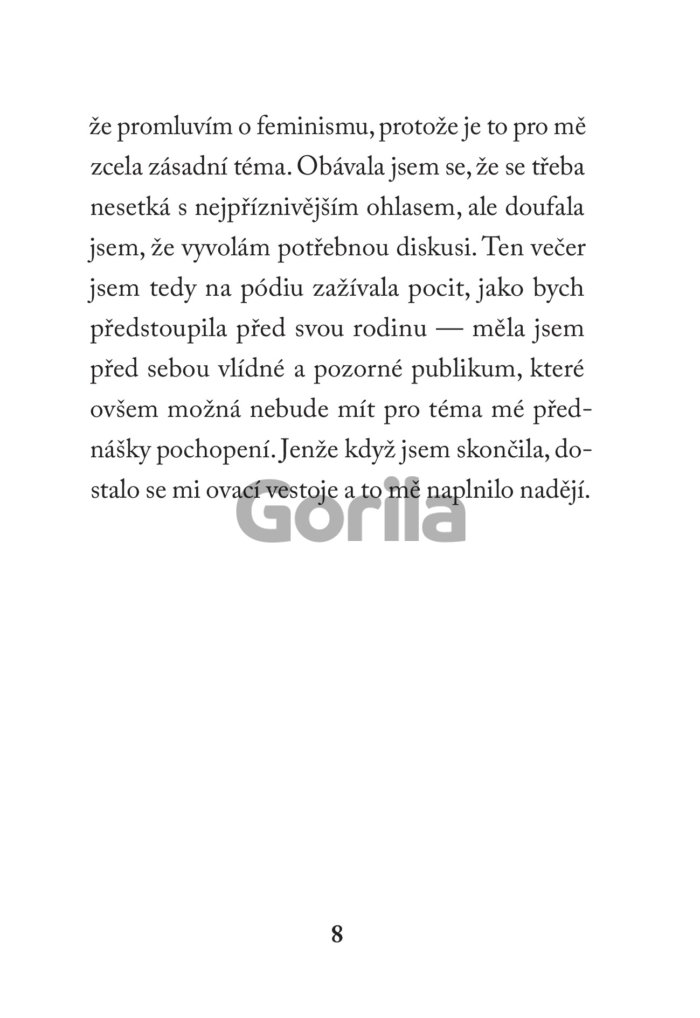 že promluvím o feminismu, protože je to pro mě zcela zásadní téma. Obávala jsem se, že se třeba nesetká s nejpříznivějším ohlasem, ale doufala jsem, že vyvolám potřebnou diskusi. Ten večer jsem tedy na pódiu zažívala pocit, jako bych předstoupila před svou rodinu — měla jsem před sebou vlídné a pozorné publikum, které ovšem možná nebude mít pro téma mé přednášky pochopení. Jenže když jsem skončila, dostalo se mi ovací vestoje a to mě naplnilo nadějí.

Gorila

8